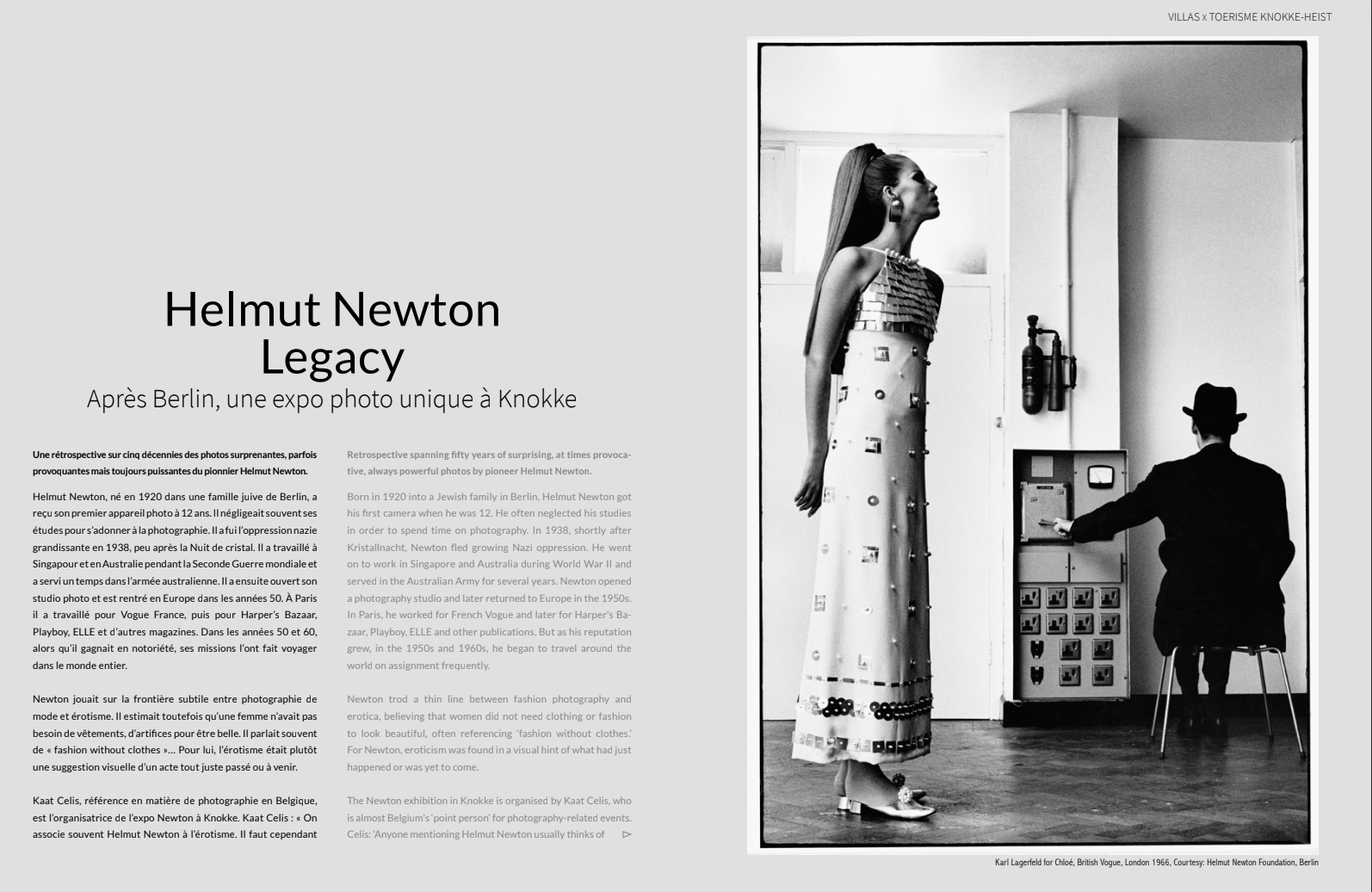 VILLAS x TOERISME KNOKKE-HEIST

Helmut Newton Legacy

Après Berlin, une expo photo unique à Knokke

Une rétrospective sur cinq décennies des photos surprenantes, parfois provoquantes mais toujours puissantes du pionnier Helmut Newton.

Helmut Newton, né en 1920 dans une famille juive de Berlin, a reçu son premier appareil photo à 12 ans. Il négligeait souvent ses études pour s'adonner à la photographie. Il a fui l'oppression nazie grandissante en 1938, peu après la Nuit de cristal. Il a travaillé à Singapour et en Australie pendant la Seconde Guerre mondiale et a servi un temps dans l'armée australienne. Il a ensuite ouvert son studio photo et est rentré en Europe dans les années 50. À Paris il a travaillé pour Vogue France, puis pour Harper's Bazaar, Playboy, ELLE et d'autres magazines. Dans les années 50 et 60, alors qu'il gagnait en notoriété, ses missions l'ont fait voyager dans le monde entier.

Newton jouait sur la frontière subtile entre photographie de mode et érotisme. Il estimait toutefois qu'une femme n'avait pas besoin de vêtements, d'artifices pour être belle. Il parlait souvent de « fashion without clothes »... Pour lui, l'érotisme était plutôt une suggestion visuelle d'un acte tout juste passé ou à venir.

Kaat Celis, référence en matière de photographie en Belgique, est l'organisatrice de l'expo Newton à Knokke. Kaat Celis : « On associe souvent Helmut Newton à l'érotisme. Il faut cependant

Retrospective spanning fifty years of surprising, at times provocative, always powerful photos by pioneer Helmut Newton.

Born in 1920 into a Jewish family in Berlin, Helmut Newton got his first camera when he was 12. He often neglected his studies in order to spend time on photography. In 1938, shortly after Kristallnacht, Newton fled growing Nazi oppression. He went on to work in Singapore and Australia during World War II and served in the Australian Army for several years. Newton opened a photography studio and later returned to Europe in the 1950s. In Paris, he worked for French Vogue and later for Harper's Bazaar, Playboy, ELLE and other publications. But as his reputation grew, in the 1950s and 1960s, he began to travel around the world on assignment frequently.

Newton trod a thin line between fashion photography and erotica, believing that women did not need clothing or fashion to look beautiful, often referencing 'fashion without clothes.' For Newton, eroticism was found in a visual hint of what had just happened or was yet to come.

The Newton exhibition in Knokke is organised by Kaat Celis, who is almost Belgium's 'point person' for photography-related events. Celis: 'Anyone mentioning Helmut Newton usually thinks of ▷

Karl Lagerfeld for Chloé, British Vogue, London 1966, Courtesy: Helmut Newton Foundation, Berlin